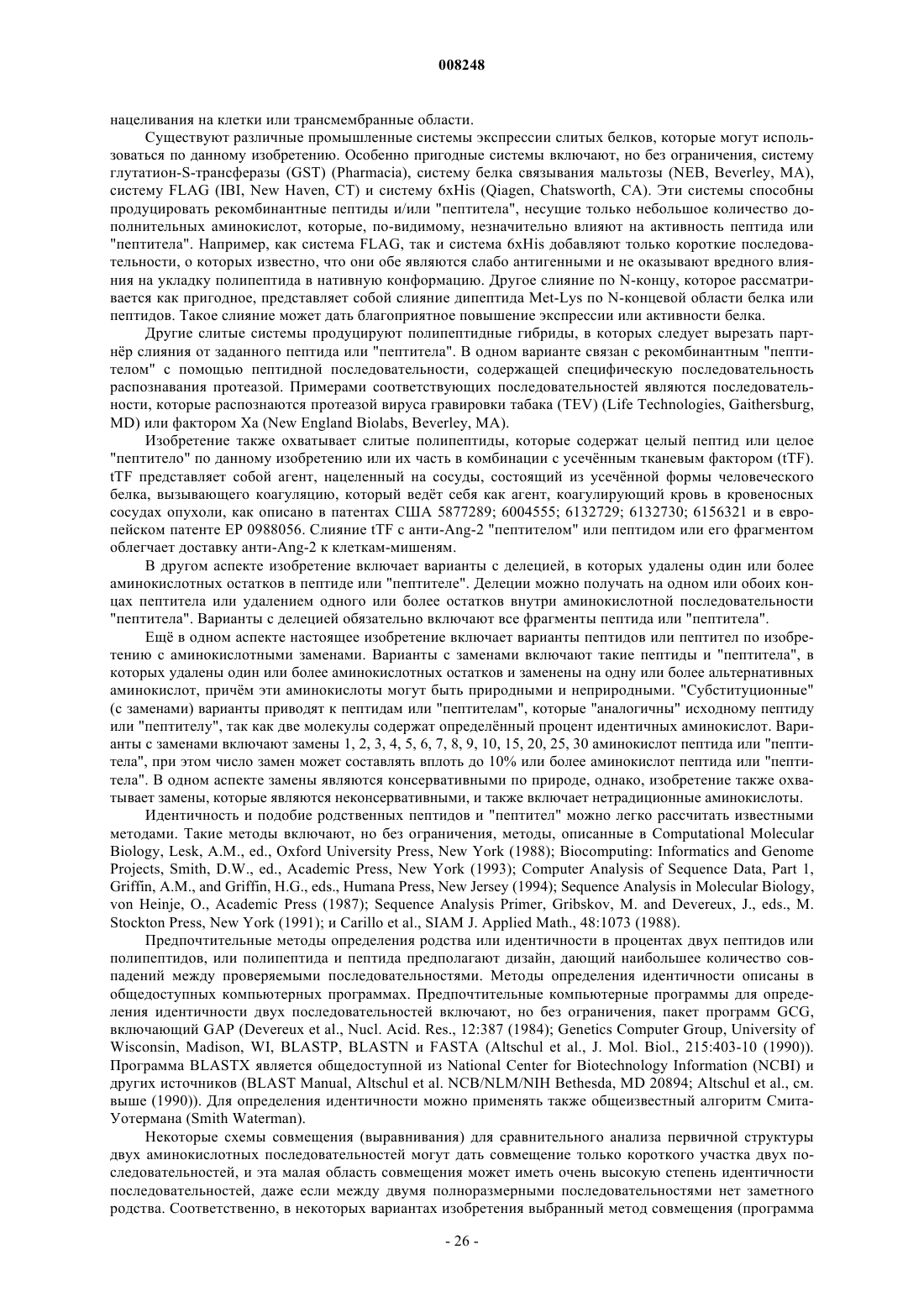 008248

нацеливания на клетки или трансмембранные области.

Существуют различные промышленные системы экспрессии слитых белков, которые могут использоваться по данному изобретению. Особенно пригодные системы включают, но без ограничения, систему глутатион-S-трансферазы (GST) (Pharmacia), систему белка связывания мальтозы (NEB, Beverley, MA), систему FLAG (IBI, New Haven, CT) и систему 6xHis (Qiagen, Chatsworth, CA). Эти системы способны продуцировать рекомбинантные пептиды и/или "пептитела", несущие только небольшое количество дополнительных аминокислот, которые, по-видимому, незначительно влияют на активность пептида или "пептитела". Например, как система FLAG, так и система 6xHis добавляют только короткие последовательности, о которых известно, что они обе являются слабо антигенными и не оказывают вредного влияния на укладку полипептида в нативную конформацию. Другое слияние по N-концу, которое рассматривается как пригодное, представляет собой слияние дипептида Met-Lys по N-концевой области белка или пептидов. Такое слияние может дать благоприятное повышение экспрессии или активности белка.

Другие слитые системы продуцируют полипептидные гибриды, в которых следует вырезать партнёр слияния от заданного пептида или "пептитела". В одном варианте связан с рекомбинантным "пептителом" с помощью пептидной последовательности, содержащей специфическую последовательность распознавания протеазой. Примерами соответствующих последовательностей являются последовательности, которые распознаются протеазой вируса гравировки табака (TEV) (Life Technologies, Gaithersburg, MD) или фактором Xa (New England Biolabs, Beverley, MA).

Изобретение также охватывает слитые полипептиды, которые содержат целый пептид или целое "пептитело" по данному изобретению или их часть в комбинации с усечённым тканевым фактором (tTF). tTF представляет собой агент, нацеленный на сосуды, состоящий из усечённой формы человеческого белка, вызывающего коагуляцию, который ведёт себя как агент, коагулирующий кровь в кровеносных сосудах опухоли, как описано в патентах США 5877289; 6004555; 6132729; 6132730; 6156321 и в европейском патенте EP 0988056. Слияние tTF с анти-Ang-2 "пептителом" или пептидом или его фрагментом облегчает доставку анти-Ang-2 к клеткам-мишеням.

В другом аспекте изобретение включает варианты с делецией, в которых удалены один или более аминокислотных остатков в пептиде или "пептителе". Делеции можно получать на одном или обоих концах пептитела или удалением одного или более остатков внутри аминокислотной последовательности "пептитела". Варианты с делецией обязательно включают все фрагменты пептида или "пептитела".

Ещё в одном аспекте настоящее изобретение включает варианты пептидов или пептител по изобретению с аминокислотными заменами. Варианты с заменами включают такие пептиды и "пептитела", в которых удалены один или более аминокислотных остатков и заменены на одну или более альтернативных аминокислот, причём эти аминокислоты могут быть природными и неприродными. "Субституционные" (с заменами) варианты приводят к пептидам или "пептителам", которые "аналогичны" исходному пептиду или "пептителу", так как две молекулы содержат определённый процент идентичных аминокислот. Варианты с заменами включают замены 1, 2, 3, 4, 5, 6, 7, 8, 9, 10, 15, 20, 25, 30 аминокислот пептида или "пептитела", при этом число замен может составлять вплоть до 10% или более аминокислот пептида или "пептитела". В одном аспекте замены являются консервативными по природе, однако, изобретение также охватывает замены, которые являются неконсервативными, и также включает нетрадиционные аминокислоты.

Идентичность и подобие родственных пептидов и "пептител" можно легко рассчитать известными методами. Такие методы включают, но без ограничения, методы, описанные в Computational Molecular Biology, Lesk, A.M., ed., Oxford University Press, New York (1988); Biocomputing: Informatics and Genome Projects, Smith, D.W., ed., Academic Press, New York (1993); Computer Analysis of Sequence Data, Part 1, Griffin, A.M., and Griffin, H.G., eds., Humana Press, New Jersey (1994); Sequence Analysis in Molecular Biology, von Heinje, O., Academic Press (1987); Sequence Analysis Primer, Gribskov, M. and Devereux, J., eds., M. Stockton Press, New York (1991); и Carillo et al., SIAM J. Applied Math., 48:1073 (1988).

Предпочтительные методы определения родства или идентичности в процентах двух пептидов или полипептидов, или полипептида и пептида предполагают дизайн, дающий наибольшее количество совпадений между проверяемыми последовательностями. Методы определения идентичности описаны в общедоступных компьютерных программах. Предпочтительные компьютерные программы для определения идентичности двух последовательностей включают, но без ограничения, пакет программ GCG, включающий GAP (Devereux et al., Nucl. Acid. Res., 12:387 (1984); Genetics Computer Group, University of Wisconsin, Madison, WI, BLASTP, BLASTN и FASTA (Altschul et al., J. Mol. Biol., 215:403-10 (1990)). Программа BLASTX является общедоступной из National Center for Biotechnology Information (NCBI) и других источников (BLAST Manual, Altschul et al. NCB/NLM/NIH Bethesda, MD 20894; Altschul et al., см. выше (1990)). Для определения идентичности можно применять также общеизвестный алгоритм Смита-Уотермана (Smith Waterman).

Некоторые схемы совмещения (выравнивания) для сравнительного анализа первичной структуры двух аминокислотных последовательностей могут дать совмещение только короткого участка двух последовательностей, и эта малая область совмещения может иметь очень высокую степень идентичности последовательностей, даже если между двумя полноразмерными последовательностями нет заметного родства. Соответственно, в некоторых вариантах изобретения выбранный метод совмещения (программа

- 26 -